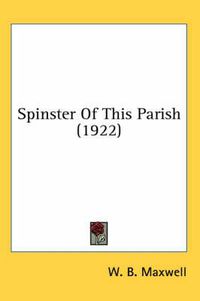 Spinster Of This Parish
(1922)

W. B. Maxwell